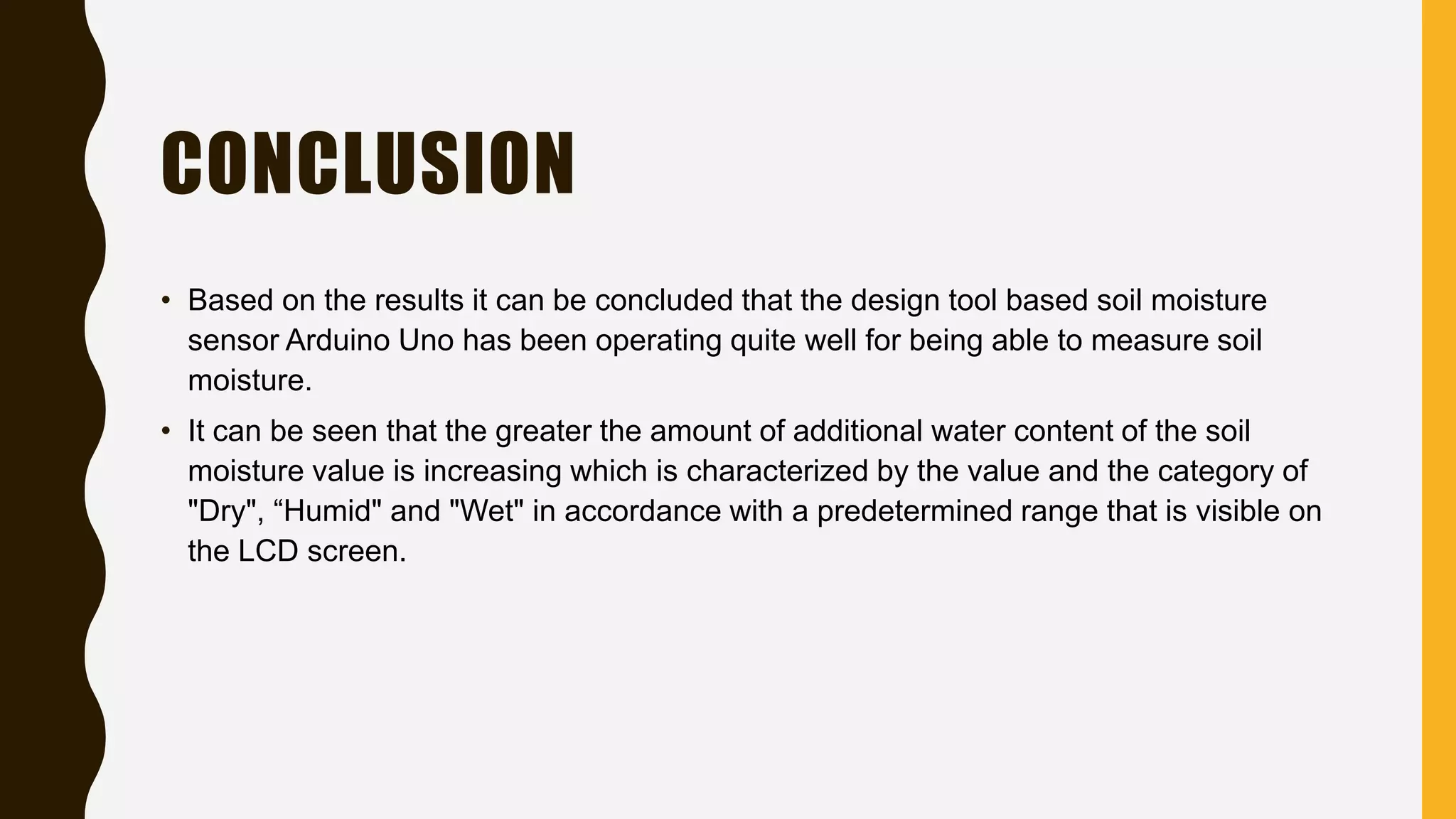 CONCLUSION

• Based on the results it can be concluded that the design tool based soil moisture sensor Arduino Uno has been operating quite well for being able to measure soil moisture.

• It can be seen that the greater the amount of additional water content of the soil moisture value is increasing which is characterized by the value and the category of "Dry", “Humid" and "Wet" in accordance with a predetermined range that is visible on the LCD screen.